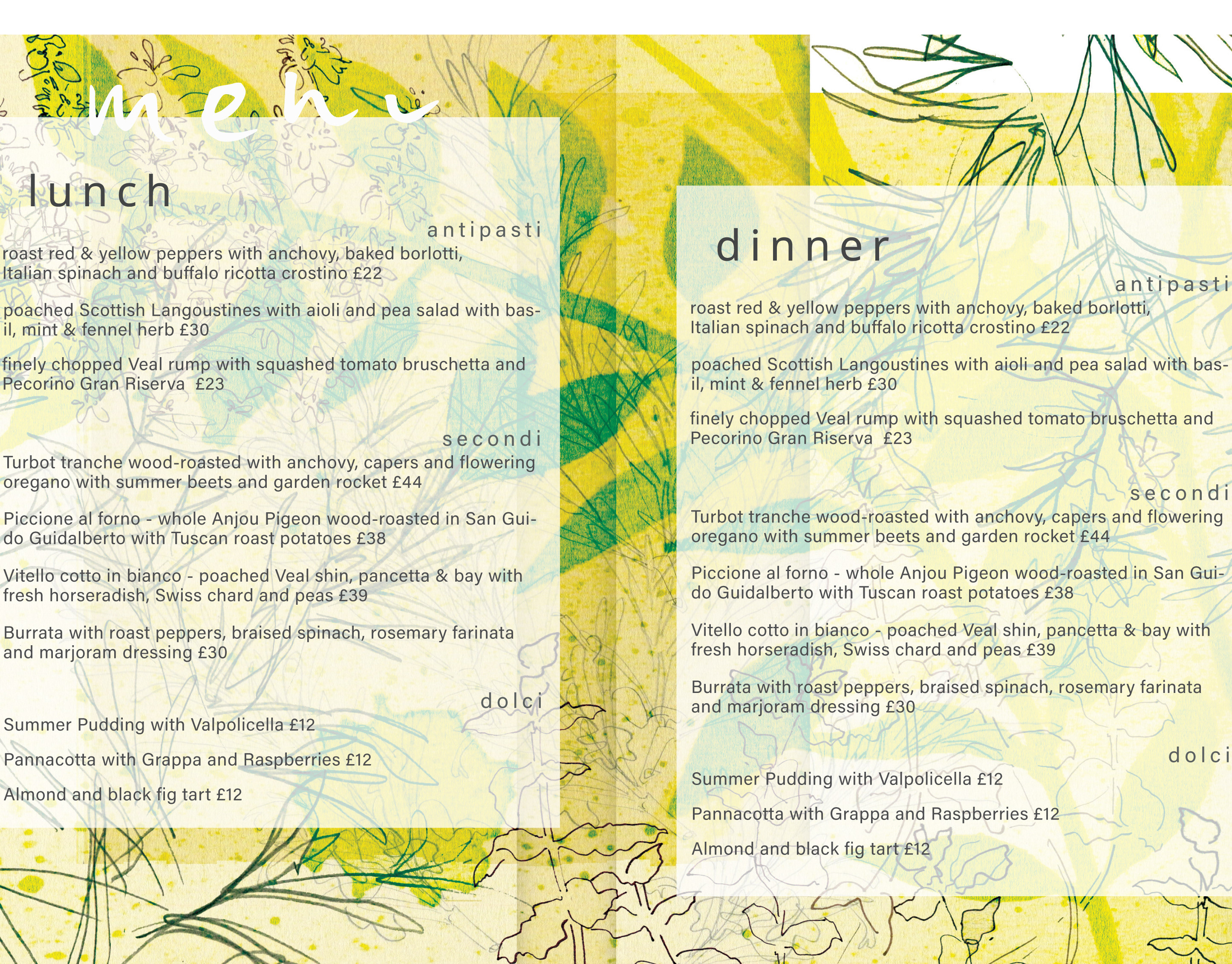 menu

lunch

antipasti

roast red & yellow peppers with anchovy, baked borlotti, Italian spinach and buffalo ricotta crostino £22

poached Scottish Langoustines with aioli and pea salad with basil, mint & fennel herb £30

finely chopped Veal rump with squashed tomato bruschetta and Pecorino Gran Riserva £23

secondi

Turbot tranche wood-roasted with anchovy, capers and flowering oregano with summer beets and garden rocket £44

Piccione al forno - whole Anjou Pigeon wood-roasted in San Guido Guidalberto with Tuscan roast potatoes £38

Vitello cotto in bianco - poached Veal shin, pancetta & bay with fresh horseradish, Swiss chard and peas £39

Burrata with roast peppers, braised spinach, rosemary farinata and marjoram dressing £30

dolci

Summer Pudding with Valpolicella £12

Pannacotta with Grappa and Raspberries £12

Almond and black fig tart £12

dinner

antipasti

roast red & yellow peppers with anchovy, baked borlotti, Italian spinach and buffalo ricotta crostino £22

poached Scottish Langoustines with aioli and pea salad with basil, mint & fennel herb £30

finely chopped Veal rump with squashed tomato bruschetta and Pecorino Gran Riserva £23

secondi

Turbot tranche wood-roasted with anchovy, capers and flowering oregano with summer beets and garden rocket £44

Piccione al forno - whole Anjou Pigeon wood-roasted in San Guido Guidalberto with Tuscan roast potatoes £38

Vitello cotto in bianco - poached Veal shin, pancetta & bay with fresh horseradish, Swiss chard and peas £39

Burrata with roast peppers, braised spinach, rosemary farinata and marjoram dressing £30

dolci

Summer Pudding with Valpolicella £12

Pannacotta with Grappa and Raspberries £12

Almond and black fig tart £12